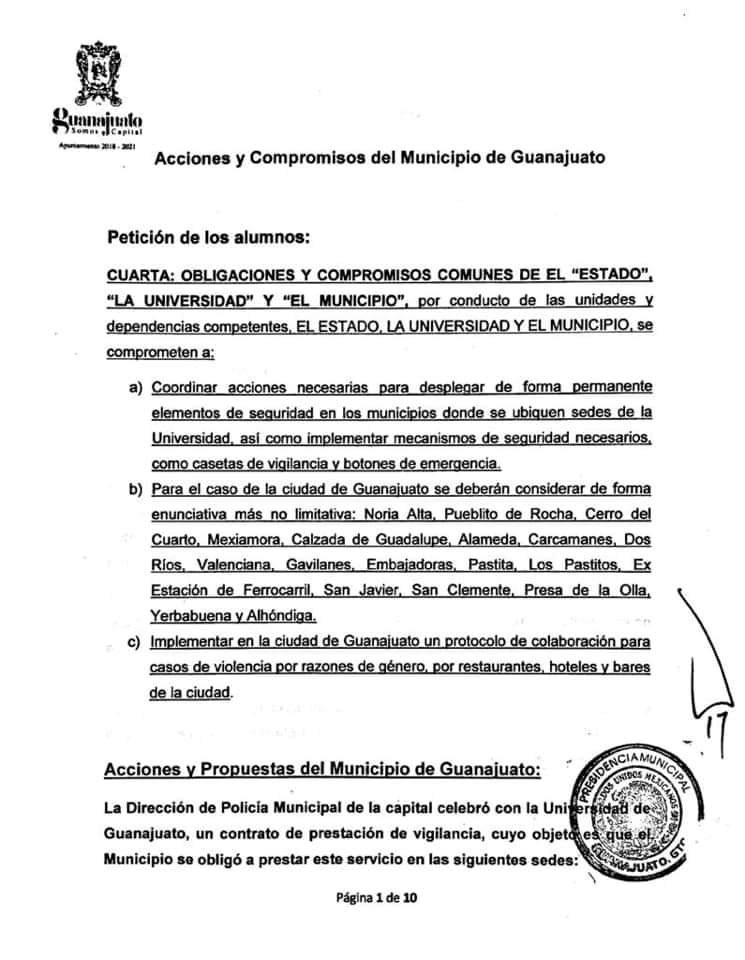 Guanajuato
Somos Capital
Ayuntamiento 2018 - 2021

Acciones y Compromisos del Municipio de Guanajuato

Petición de los alumnos:

CUARTA: OBLIGACIONES Y COMPROMISOS COMUNES DE EL "ESTADO", "LA UNIVERSIDAD" Y "EL MUNICIPIO", por conducto de las unidades y dependencias competentes, EL ESTADO, LA UNIVERSIDAD Y EL MUNICIPIO, se comprometen a:

a) Coordinar acciones necesarias para desplegar de forma permanente elementos de seguridad en los municipios donde se ubiquen sedes de la Universidad, así como implementar mecanismos de seguridad necesarios, como casetas de vigilancia y botones de emergencia.

b) Para el caso de la ciudad de Guanajuato se deberán considerar de forma enunciativa más no limitativa: Noria Alta, Pueblito de Rocha, Cerro del Cuarto, Mexiamora, Calzada de Guadalupe, Alameda, Carcamanes, Dos Ríos, Valenciana, Gavilanes, Embajadoras, Pastita, Los Pastitos, Ex Estación de Ferrocarril, San Javier, San Clemente, Presa de la Olla, Yerbabuena y Alhóndiga.

c) Implementar en la ciudad de Guanajuato un protocolo de colaboración para casos de violencia por razones de género, por restaurantes, hoteles y bares de la ciudad.

17

Acciones y Propuestas del Municipio de Guanajuato:

La Dirección de Policía Municipal de la capital celebró con la Universidad de Guanajuato, un contrato de prestación de vigilancia, cuyo objeto es que el Municipio se obligó a prestar este servicio en las siguientes sedes:

PRESIDENCIA MUNICIPAL
ESTADOS UNIDOS MEXICANOS
GUANAJUATO, GTO.

Página 1 de 10